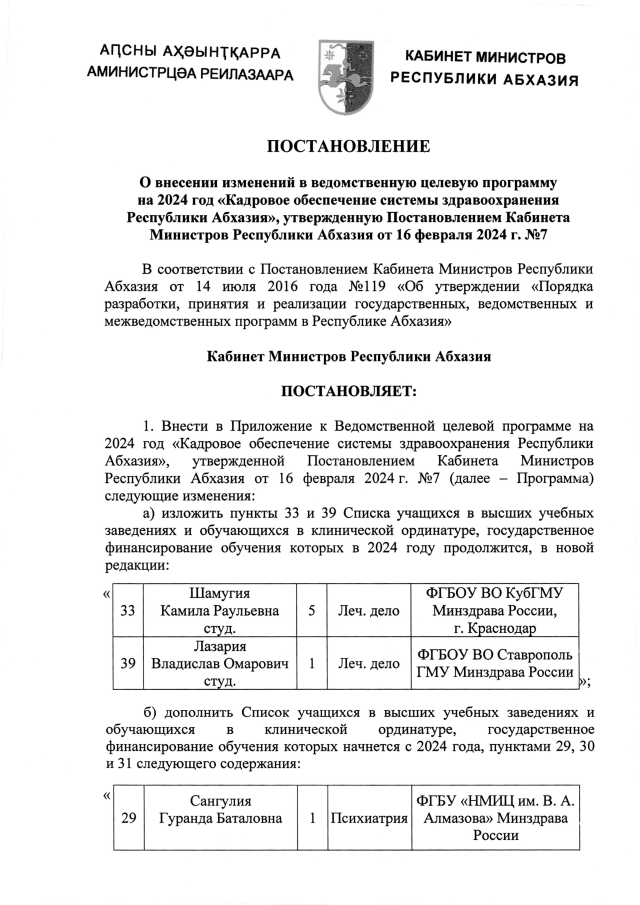 АԤСНЫ АҲӘЫНҬҚАРРА АМИНИСТРЦӘА РЕИЛАЗААРА

КАБИНЕТ МИНИСТРОВ РЕСПУБЛИКИ АБХАЗИЯ

ПОСТАНОВЛЕНИЕ

О внесении изменений в ведомственную целевую программу на 2024 год «Кадровое обеспечение системы здравоохранения Республики Абхазия», утвержденную Постановлением Кабинета Министров Республики Абхазия от 16 февраля 2024 г. №7

В соответствии с Постановлением Кабинета Министров Республики Абхазия от 14 июля 2016 года №119 «Об утверждении «Порядка разработки, принятия и реализации государственных, ведомственных и межведомственных программ в Республике Абхазия»

Кабинет Министров Республики Абхазия

ПОСТАНОВЛЯЕТ:

1. Внести в Приложение к Ведомственной целевой программе на 2024 год «Кадровое обеспечение системы здравоохранения Республики Абхазия», утвержденной Постановлением Кабинета Министров Республики Абхазия от 16 февраля 2024 г. №7 (далее – Программа) следующие изменения:

а) изложить пункты 33 и 39 Списка учащихся в высших учебных заведениях и обучающихся в клинической ординатуре, государственное финансирование обучения которых в 2024 году продолжится, в новой редакции:

«
| 33 | Шамугия Камила Раульевна студ. | 5 | Леч. дело | ФГБОУ ВО КубГМУ Минздрава России, г. Краснодар |
|---|---|---|---|---|
| 39 | Лазария Владислав Омарович студ. | 1 | Леч. дело | ФГБОУ ВО Ставрополь ГМУ Минздрава России |
»;

б) дополнить Список учащихся в высших учебных заведениях и обучающихся в клинической ординатуре, государственное финансирование обучения которых начнется с 2024 года, пунктами 29, 30 и 31 следующего содержания:

«
| 29 | Сангулия Гуранда Баталовна | 1 | Психиатрия | ФГБУ «НМИЦ им. В. А. Алмазова» Минздрава России |
|---|---|---|---|---|